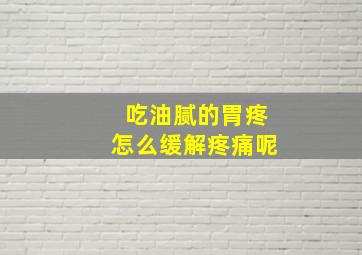 吃油腻的胃疼
怎么缓解疼痛呢